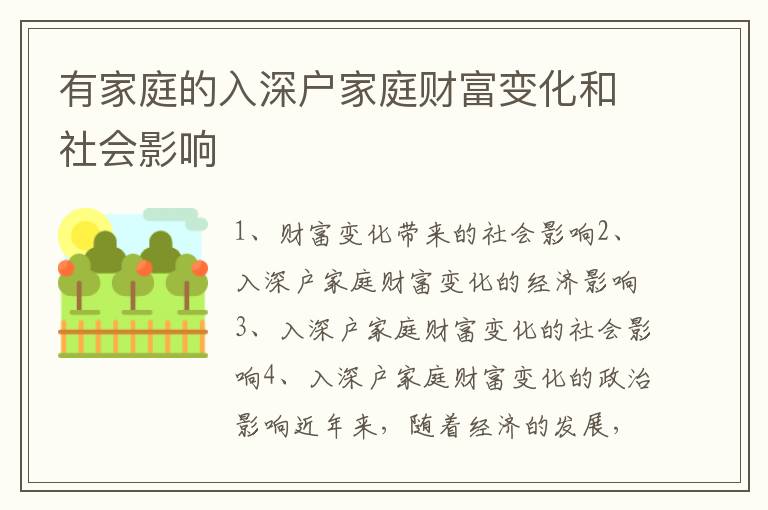 有家庭的入深户家庭财富变化和社会影响

1、财富变化带来的社会影响2、入深户家庭财富变化的经济影响3、入深户家庭财富变化的社会影响4、入深户家庭财富变化的政治影响近年来，随着经济的发展，